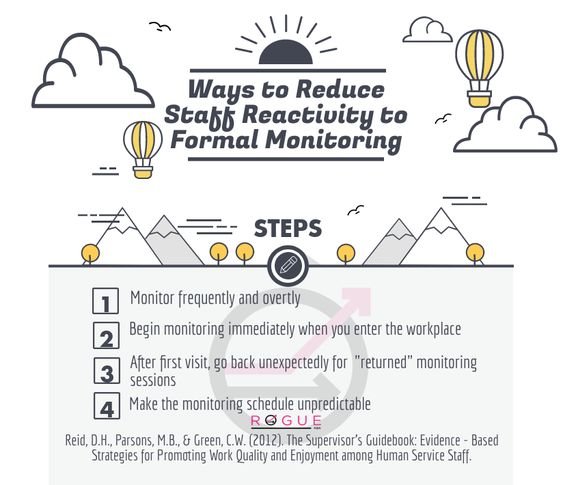 Ways to Reduce Staff Reactivity to Formal Monitoring

STEPS

1 Monitor frequently and overtly

2 Begin monitoring immediately when you enter the workplace

3 After first visit, go back unexpectedly for "returned" monitoring sessions

4 Make the monitoring schedule unpredictable

ROGUE

Reid, D.H., Parsons, M.B., & Green, C.W. (2012). The Supervisor's Guidebook: Evidence - Based Strategies for Promoting Work Quality and Enjoyment among Human Service Staff.